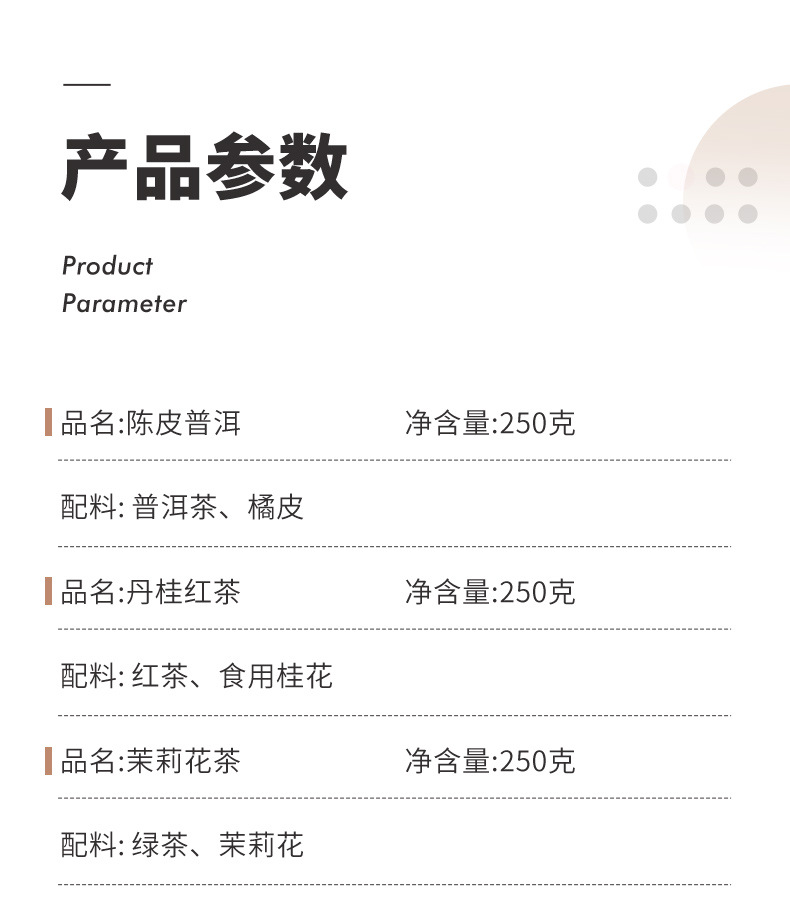 产品参数

Product
Parameter

品名:陈皮普洱 净含量:250克

配料: 普洱茶、橘皮

品名:丹桂红茶 净含量:250克

配料: 红茶、食用桂花

品名:茉莉花茶 净含量:250克

配料: 绿茶、茉莉花